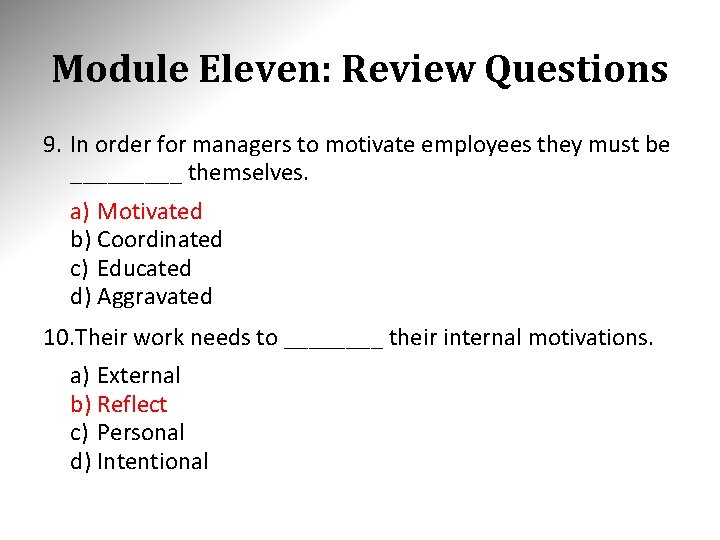 Module Eleven: Review Questions

9. In order for managers to motivate employees they must be ____ themselves.

a) Motivated
b) Coordinated
c) Educated
d) Aggravated

10.Their work needs to ____ their internal motivations.

a) External
b) Reflect
c) Personal
d) Intentional